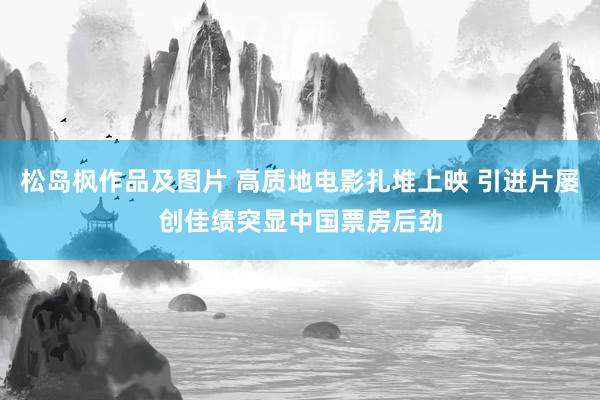 松岛枫作品及图片 高质地电影扎堆上映 引进片屡创佳绩突显中国票房后劲